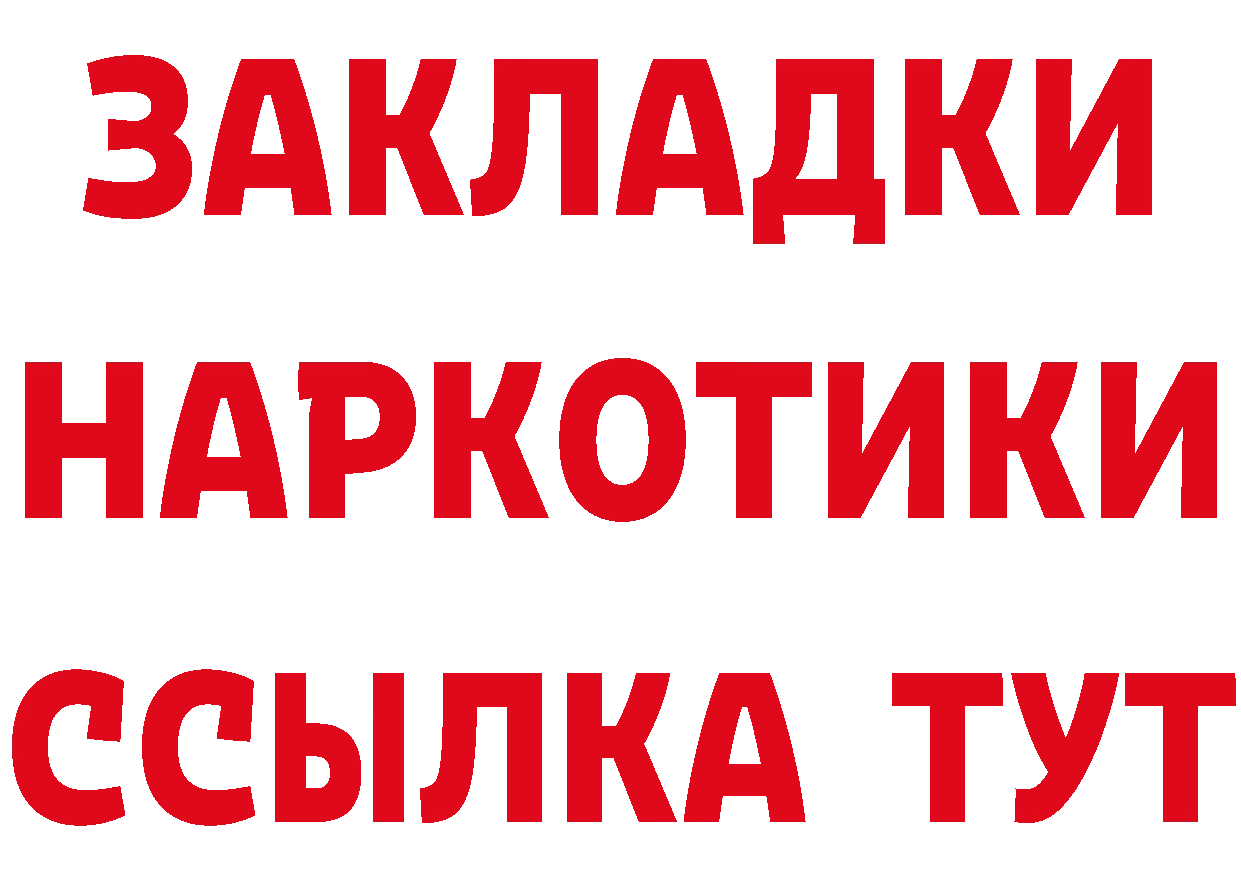 ЗАКЛАДКИ
НАРКОТИКИ
ССЫЛКА ТУТ